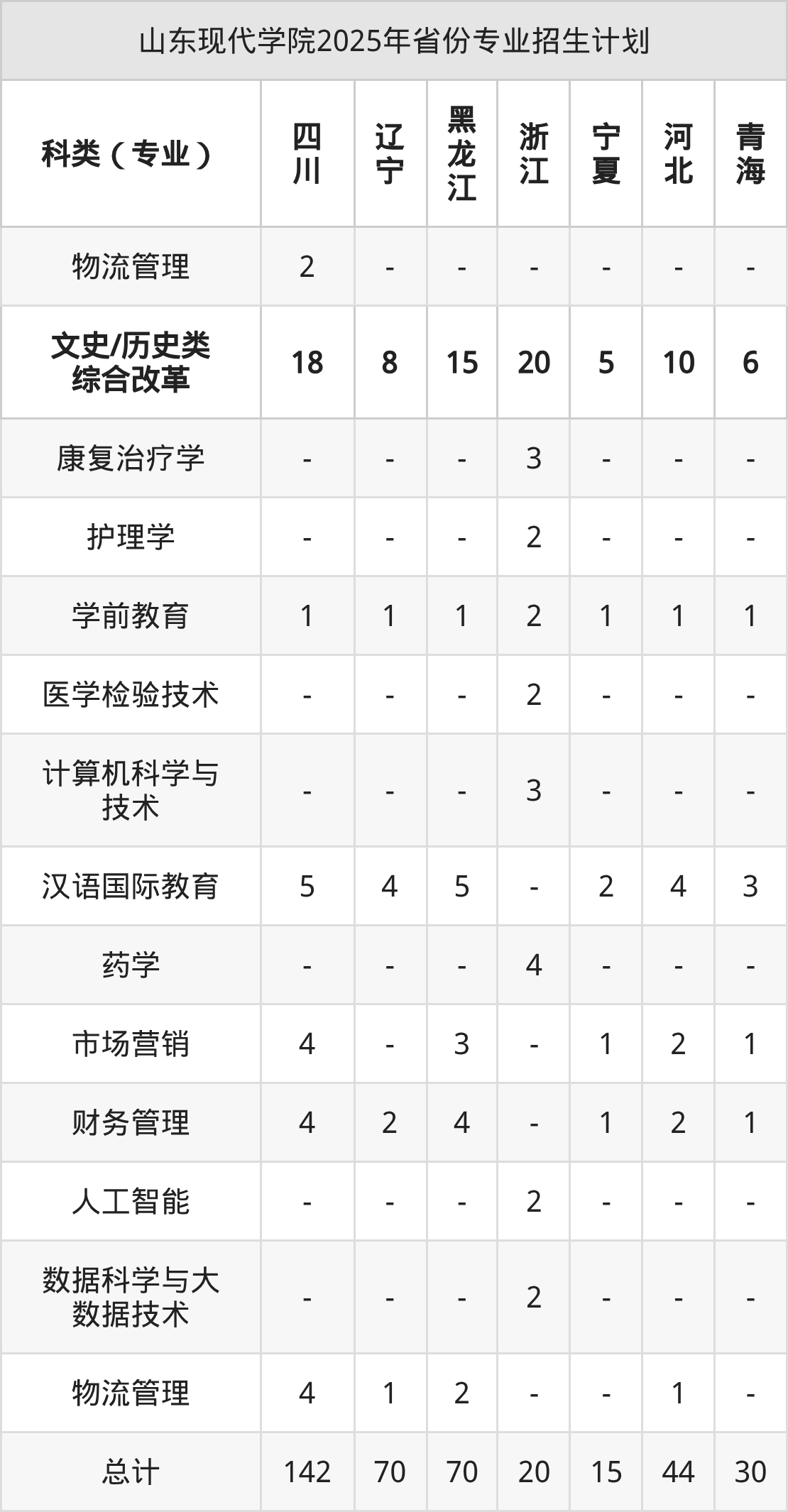 山东现代学院2025年省份专业招生计划

| 科类（专业） | 四川 | 辽宁 | 黑龙江 | 浙江 | 宁夏 | 河北 | 青海 |
|---|---|---|---|---|---|---|---|
| 物流管理 | 2 | - | - | - | - | - | - |
| 文史/历史类综合改革 | 18 | 8 | 15 | 20 | 5 | 10 | 6 |
| 康复治疗学 | - | - | - | 3 | - | - | - |
| 护理学 | - | - | - | 2 | - | - | - |
| 学前教育 | 1 | 1 | 1 | 2 | 1 | 1 | 1 |
| 医学检验技术 | - | - | - | 2 | - | - | - |
| 计算机科学与技术 | - | - | - | 3 | - | - | - |
| 汉语国际教育 | 5 | 4 | 5 | - | 2 | 4 | 3 |
| 药学 | - | - | - | 4 | - | - | - |
| 市场营销 | 4 | - | 3 | - | 1 | 2 | 1 |
| 财务管理 | 4 | 2 | 4 | - | 1 | 2 | 1 |
| 人工智能 | - | - | - | 2 | - | - | - |
| 数据科学与大数据技术 | - | - | - | 2 | - | - | - |
| 物流管理 | 4 | 1 | 2 | - | - | 1 | - |
| 总计 | 142 | 70 | 70 | 20 | 15 | 44 | 30 |